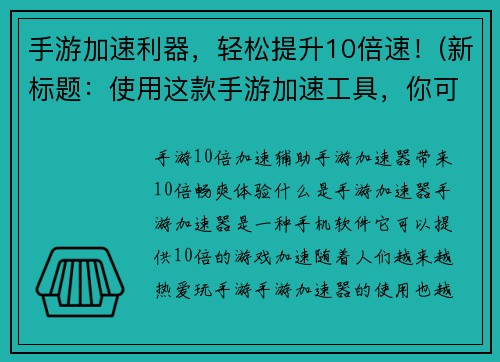 手游加速利器，轻松提升10倍速！（新标题：使用这款手游加速工具，你可

手游10倍加速辅助手游加速器带来10倍畅爽体验什么是手游加速器手游加速器是一种手机软件它可以提供10倍的游戏加速随着人们越来越热爱玩手游手游加速器的使用也越